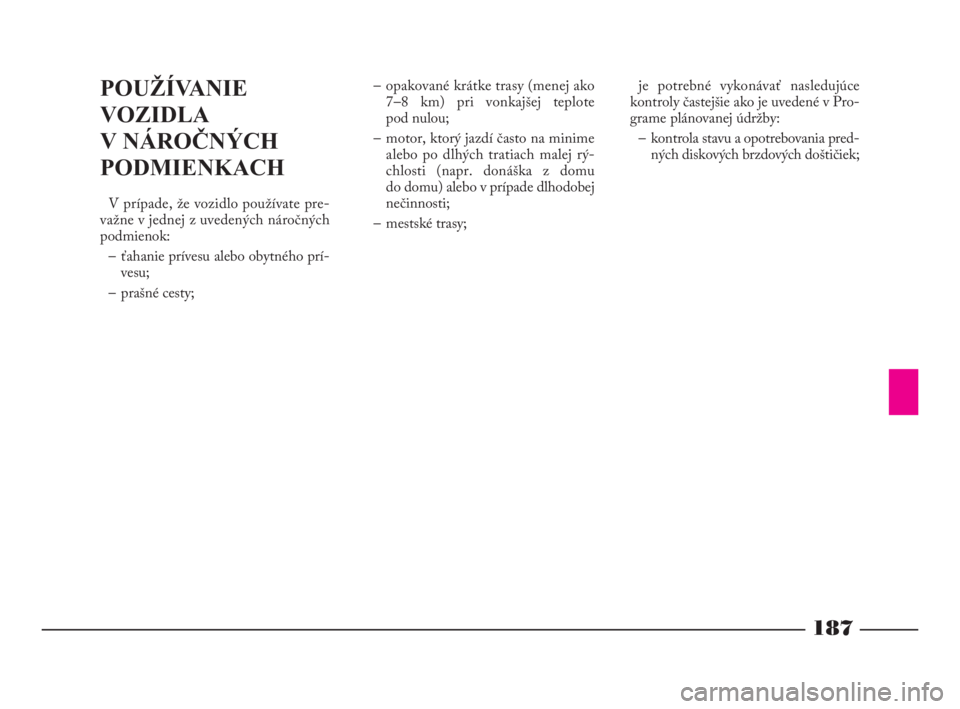 POUŽÍVANIE
VOZIDLA
V NÁROČNÝCH
PODMIENKACH

V prípade, že vozidlo používate prevažne v jednej z uvedených náročných podmienok:

– ťahanie prívesu alebo obytného prívesu;

– prašné cesty;

– opakované krátke trasy (menej ako 7–8 km) pri vonkajšej teplote pod nulou;

– motor, ktorý jazdí často na minime alebo po dlhých tratiach malej rýchlosti (napr. donáška z domu do domu) alebo v prípade dlhodobej nečinnosti;

– mestské trasy;

je potrebné vykonávať nasledujúce kontroly častejšie ako je uvedené v Programe plánovanej údržby:

– kontrola stavu a opotrebovania predných diskových brzdových doštičiek;

187

carmanualsonline.info